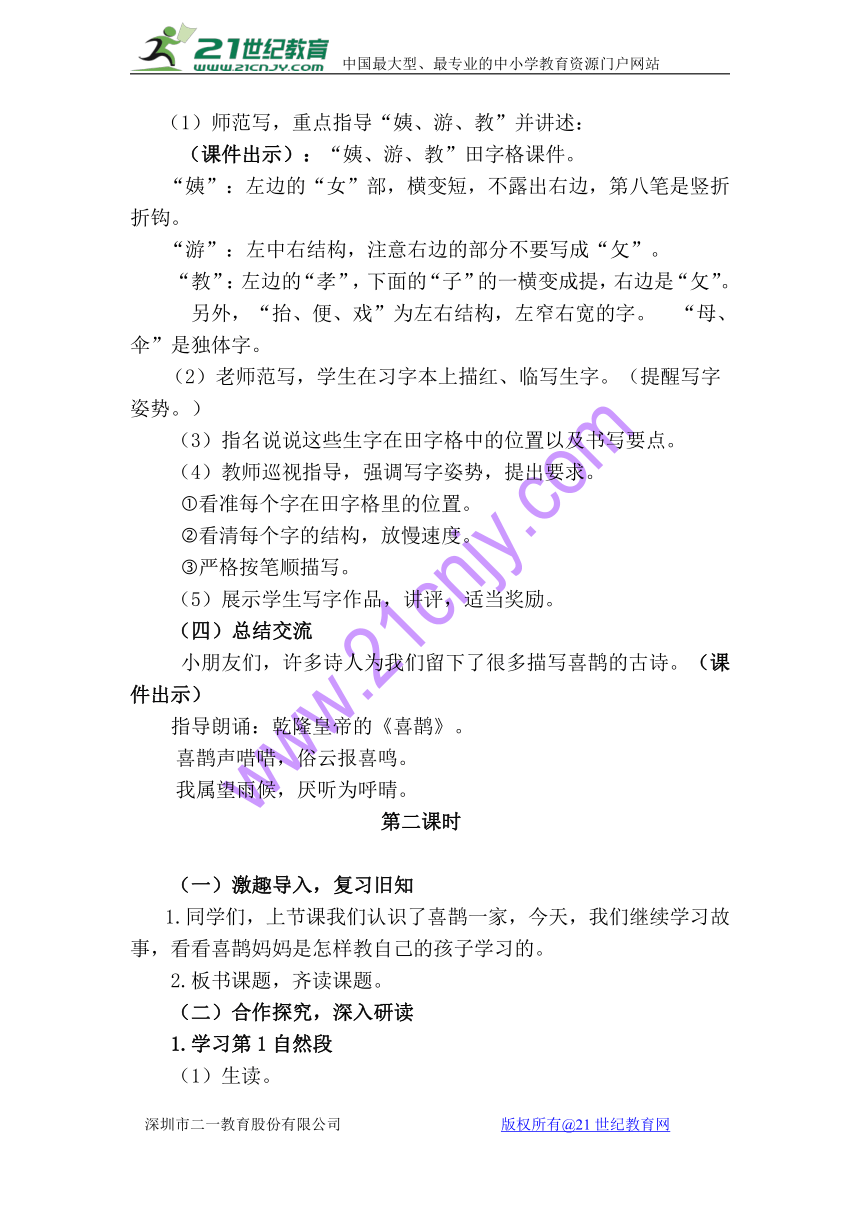 21世纪教育
www.21cnjy.com
中国最大型、最专业的中小学教育资源门户网站

（1）师范写，重点指导“姨、游、教”并讲述：

（课件出示）：“姨、游、教”田字格课件。

“姨”：左边的“女”部，横变短，不露出右边，第八笔是竖折折钩。

“游”：左中右结构，注意右边的部分不要写成“攵”。

“教”：左边的“孝”，下面的“子”的一横变成提，右边是“攵”。

另外，“抬、便、戏”为左右结构，左窄右宽的字。 “母、伞”是独体字。

（2）老师范写，学生在习字本上描红、临写生字。（提醒写字姿势。）

（3）指名说说这些生字在田字格中的位置以及书写要点。

（4）教师巡视指导，强调写字姿势，提出要求。

①看准每个字在田字格里的位置。

②看清每个字的结构，放慢速度。

③严格按笔顺描写。

（5）展示学生写字作品，讲评，适当奖励。

（四）总结交流

小朋友们，许多诗人为我们留下了很多描写喜鹊的古诗。（课件出示）

指导朗诵：乾隆皇帝的《喜鹊》。

喜鹊声唶唶，俗云报喜鸣。

我属望雨候，厌听为呼晴。

第二课时

（一）激趣导入，复习旧知

1.同学们，上节课我们认识了喜鹊一家，今天，我们继续学习故事，看看喜鹊妈妈是怎样教自己的孩子学习的。

2.板书课题，齐读课题。

（二）合作探究，深入研读

1.学习第1自然段

（1）生读。

www.21cnjy.com

深圳市二一教育股份有限公司　　版权所有@21世纪教育网